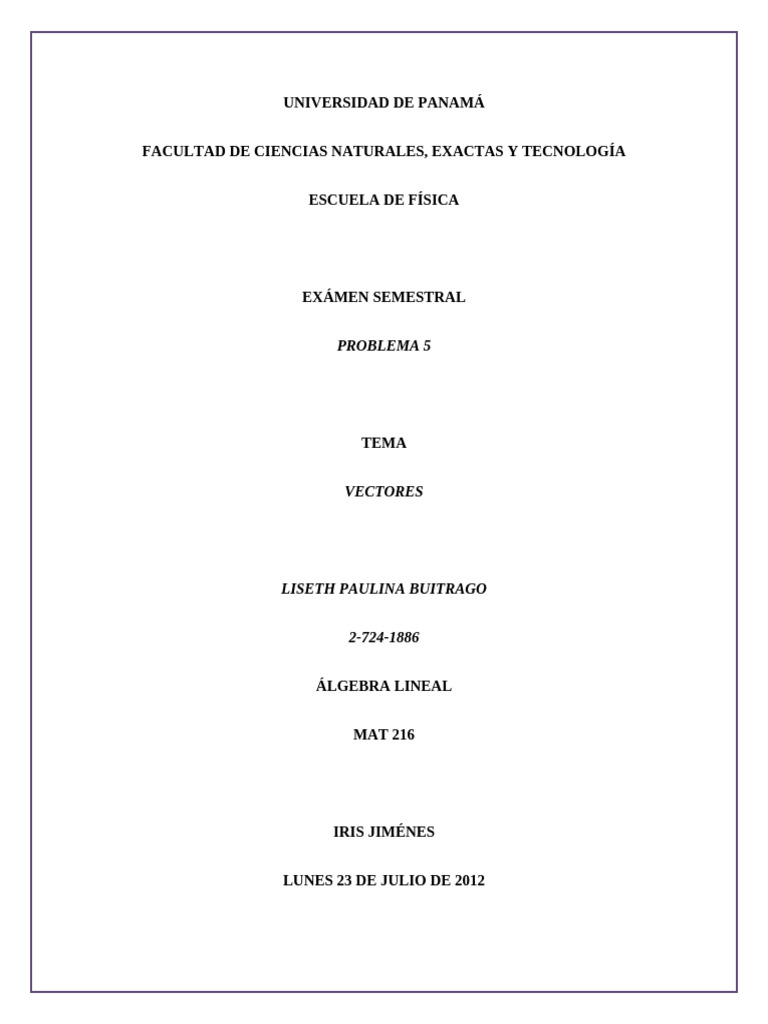 UNIVERSIDAD DE PANAMÁ

FACULTAD DE CIENCIAS NATURALES, EXACTAS Y TECNOLOGÍA

ESCUELA DE FÍSICA

EXÁMEN SEMESTRAL

PROBLEMA 5

TEMA

VECTORES

LISETH PAULINA BUITRAGO

2-724-1886

ÁLGEBRA LINEAL

MAT 216

IRIS JIMÉNES

LUNES 23 DE JULIO DE 2012